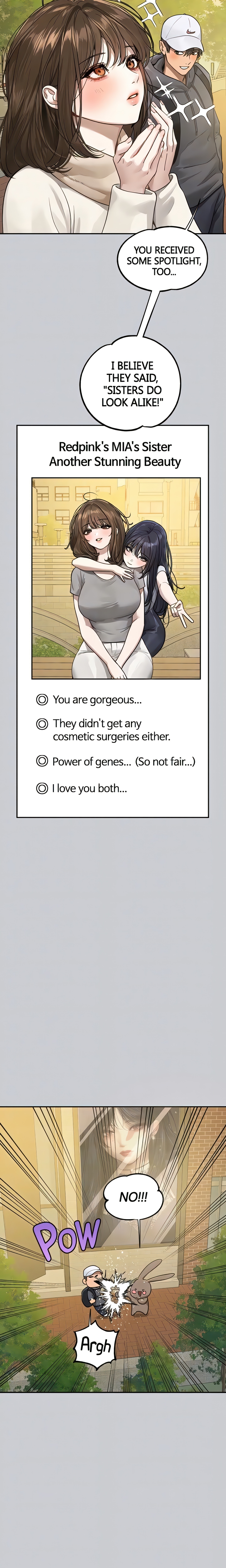 YOU RECEIVED SOME SPOTLIGHT, TOO...

I BELIEVE THEY SAID, "SISTERS DO LOOK ALIKE!"

Redpink's MIA's Sister Another Stunning Beauty

◎ You are gorgeous...

◎ They didn't get any cosmetic surgeries either.

◎ Power of genes... (So not fair...)

◎ I love you both...

NO!!!

POW

Argh